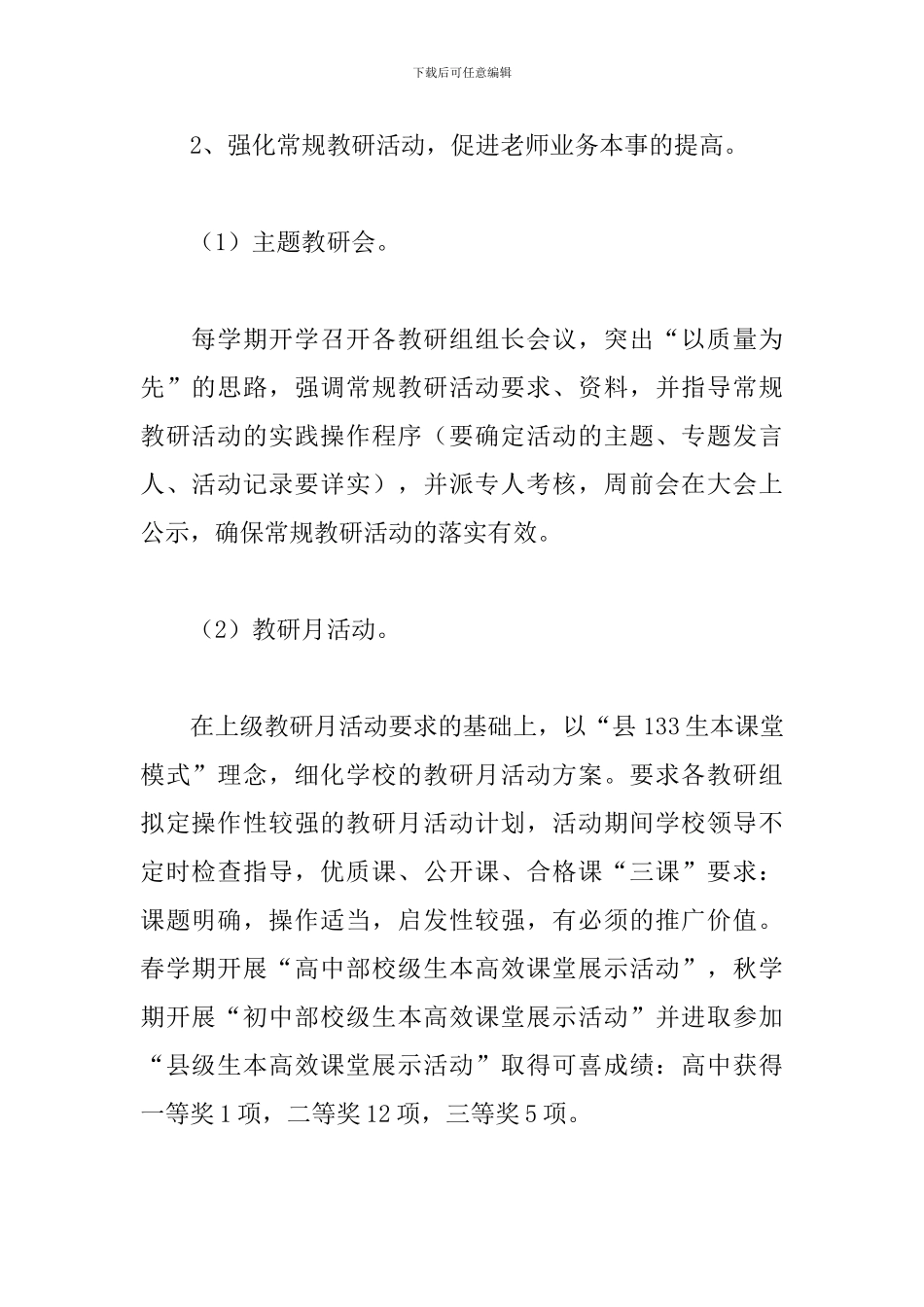 下载后可任意编辑

2、强化常规教研活动，促进老师业务本事的提高。

（1）主题教研会。

每学期开学召开各教研组组长会议，突出“以质量为先”的思路，强调常规教研活动要求、资料，并指导常规教研活动的实践操作程序（要确定活动的主题、专题发言人、活动记录要详实），并派专人考核，周前会在大会上公示，确保常规教研活动的落实有效。

（2）教研月活动。

在上级教研月活动要求的基础上，以“县133生本课堂模式”理念，细化学校的教研月活动方案。要求各教研组拟定操作性较强的教研月活动计划，活动期间学校领导不定时检查指导，优质课、公开课、合格课“三课”要求：课题明确，操作适当，启发性较强，有必须的推广价值。春学期开展“高中部校级生本高效课堂展示活动”，秋学期开展“初中部校级生本高效课堂展示活动”并进取参加“县级生本高效课堂展示活动”取得可喜成绩：高中获得一等奖1项，二等奖12项，三等奖5项。